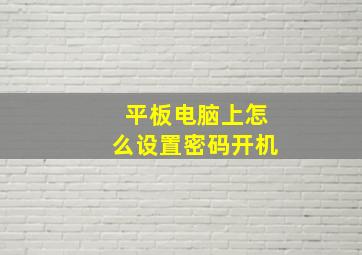 平板电脑上怎么设置密码开机